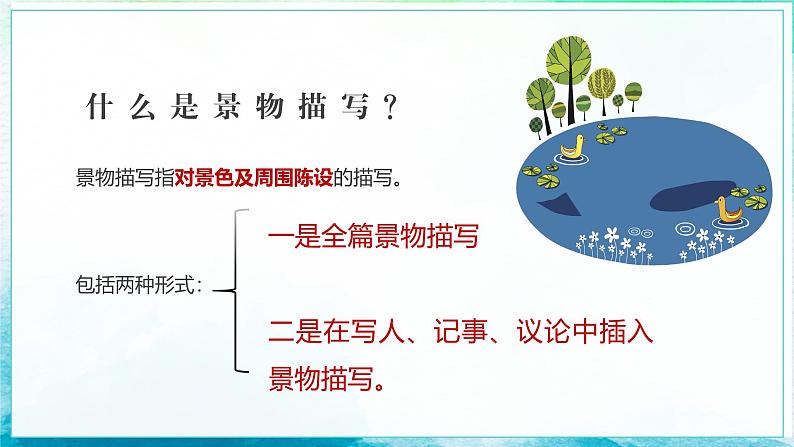 什么是景物描写？

景物描写指对景色及周围陈设的描写。

包括两种形式：

一是全篇景物描写

二是在写人、记事、议论中插入景物描写。